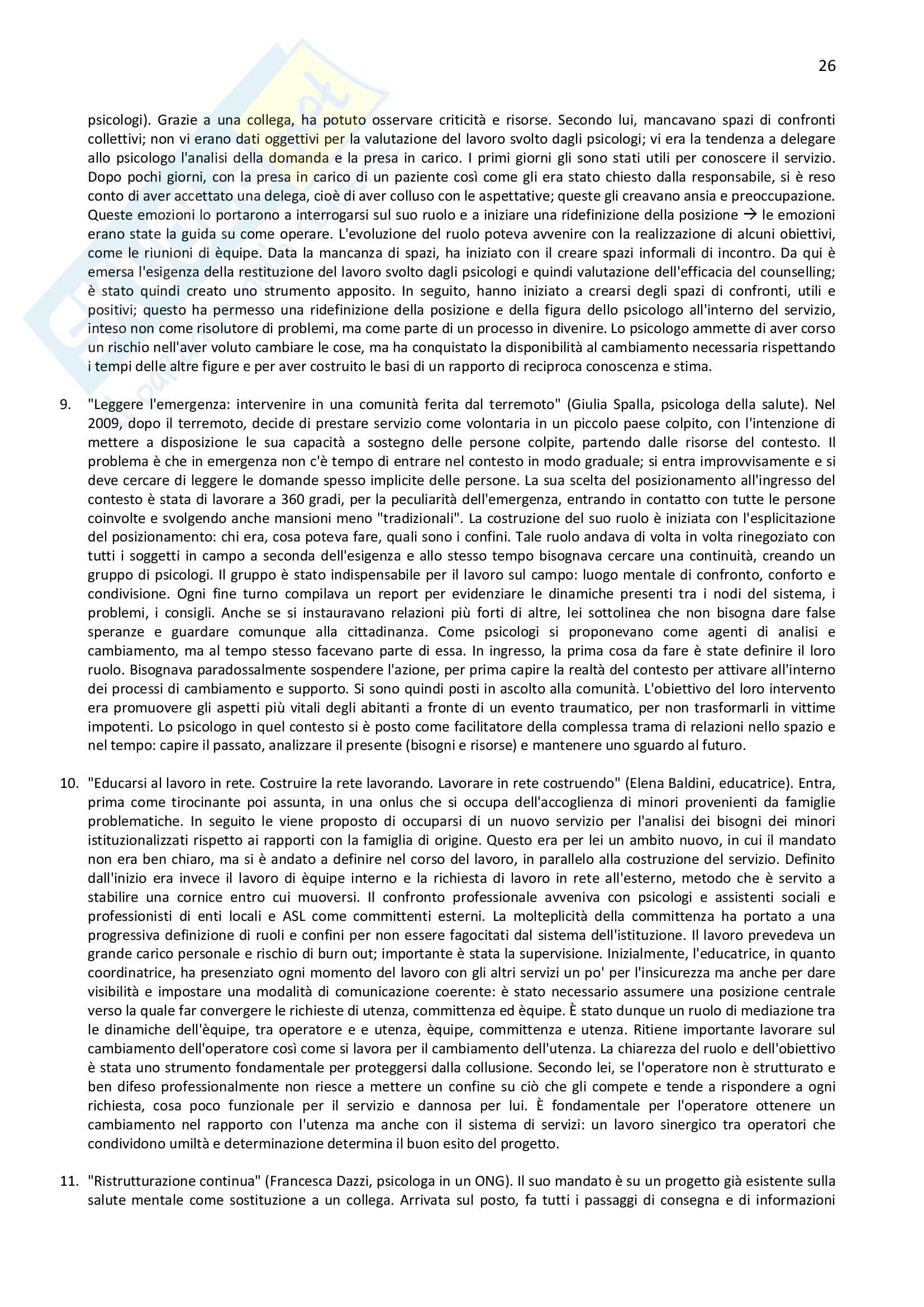 26

psicologi). Grazie a una collega, ha potuto osservare criticità e risorse. Secondo lui, mancavano spazi di confronti collettivi; non vi erano dati oggettivi per la valutazione del lavoro svolto dagli psicologi; vi era la tendenza a delegare allo psicologo l'analisi della domanda e la presa in carico. I primi giorni gli sono stati utili per conoscere il servizio. Dopo pochi giorni, con la presa in carico di un paziente così come gli era stato chiesto dalla responsabile, si è reso conto di aver accettato una delega, cioè di aver colluso con le aspettative; queste gli creavano ansia e preoccupazione. Queste emozioni lo portarono a interrogarsi sul suo ruolo e a iniziare una ridefinizione della posizione → le emozioni erano state la guida su come operare. L'evoluzione del ruolo poteva avvenire con la realizzazione di alcuni obiettivi, come le riunioni di èquipe. Data la mancanza di spazi, ha iniziato con il creare spazi informali di incontro. Da qui è emersa l'esigenza della restituzione del lavoro svolto dagli psicologi e quindi valutazione dell'efficacia del counselling; è stato quindi creato uno strumento apposito. In seguito, hanno iniziato a crearsi degli spazi di confronti, utili e positivi; questo ha permesso una ridefinizione della posizione e della figura dello psicologo all'interno del servizio, inteso non come risolutore di problemi, ma come parte di un processo in divenire. Lo psicologo ammette di aver corso un rischio nell'aver voluto cambiare le cose, ma ha conquistato la disponibilità al cambiamento necessaria rispettando i tempi delle altre figure e per aver costruito le basi di un rapporto di reciproca conoscenza e stima.

9. "Leggere l'emergenza: intervenire in una comunità ferita dal terremoto" (Giulia Spalla, psicologa della salute). Nel 2009, dopo il terremoto, decide di prestare servizio come volontaria in un piccolo paese colpito, con l'intenzione di mettere a disposizione le sua capacità a sostegno delle persone colpite, partendo dalle risorse del contesto. Il problema è che in emergenza non c'è tempo di entrare nel contesto in modo graduale; si entra improvvisamente e si deve cercare di leggere le domande spesso implicite delle persone. La sua scelta del posizionamento all'ingresso del contesto è stata di lavorare a 360 gradi, per la peculiarità dell'emergenza, entrando in contatto con tutte le persone coinvolte e svolgendo anche mansioni meno "tradizionali". La costruzione del suo ruolo è iniziata con l'esplicitazione del posizionamento: chi era, cosa poteva fare, quali sono i confini. Tale ruolo andava di volta in volta rinegoziato con tutti i soggetti in campo a seconda dell'esigenza e allo stesso tempo bisognava cercare una continuità, creando un gruppo di psicologi. Il gruppo è stato indispensabile per il lavoro sul campo: luogo mentale di confronto, conforto e condivisione. Ogni fine turno compilava un report per evidenziare le dinamiche presenti tra i nodi del sistema, i problemi, i consigli. Anche se si instauravano relazioni più forti di altre, lei sottolinea che non bisogna dare false speranze e guardare comunque alla cittadinanza. Come psicologi si proponevano come agenti di analisi e cambiamento, ma al tempo stesso facevano parte di essa. In ingresso, la prima cosa da fare è state definire il loro ruolo. Bisognava paradossalmente sospendere l'azione, per prima capire la realtà del contesto per attivare all'interno dei processi di cambiamento e supporto. Si sono quindi posti in ascolto alla comunità. L'obiettivo del loro intervento era promuovere gli aspetti più vitali degli abitanti a fronte di un evento traumatico, per non trasformarli in vittime impotenti. Lo psicologo in quel contesto si è posto come facilitatore della complessa trama di relazioni nello spazio e nel tempo: capire il passato, analizzare il presente (bisogni e risorse) e mantenere uno sguardo al futuro.

10. "Educarsi al lavoro in rete. Costruire la rete lavorando. Lavorare in rete costruendo" (Elena Baldini, educatrice). Entra, prima come tirocinante poi assunta, in una onlus che si occupa dell'accoglienza di minori provenienti da famiglie problematiche. In seguito le viene proposto di occuparsi di un nuovo servizio per l'analisi dei bisogni dei minori istituzionalizzati rispetto ai rapporti con la famiglia di origine. Questo era per lei un ambito nuovo, in cui il mandato non era ben chiaro, ma si è andato a definire nel corso del lavoro, in parallelo alla costruzione del servizio. Definito dall'inizio era invece il lavoro di èquipe interno e la richiesta di lavoro in rete all'esterno, metodo che è servito a stabilire una cornice entro cui muoversi. Il confronto professionale avveniva con psicologi e assistenti sociali e professionisti di enti locali e ASL come committenti esterni. La molteplicità della committenza ha portato a una progressiva definizione di ruoli e confini per non essere fagocitati dal sistema dell'istituzione. Il lavoro prevedeva un grande carico personale e rischio di burn out; importante è stata la supervisione. Inizialmente, l'educatrice, in quanto coordinatrice, ha presenziato ogni momento del lavoro con gli altri servizi un po' per l'insicurezza ma anche per dare visibilità e impostare una modalità di comunicazione coerente: è stato necessario assumere una posizione centrale verso la quale far convergere le richieste di utenza, committenza ed èquipe. È stato dunque un ruolo di mediazione tra le dinamiche dell'èquipe, tra operatore e e utenza, èquipe, committenza e utenza. Ritiene importante lavorare sul cambiamento dell'operatore così come si lavora per il cambiamento dell'utenza. La chiarezza del ruolo e dell'obiettivo è stata uno strumento fondamentale per proteggersi dalla collusione. Secondo lei, se l'operatore non è strutturato e ben difeso professionalmente non riesce a mettere un confine su ciò che gli compete e tende a rispondere a ogni richiesta, cosa poco funzionale per il servizio e dannosa per lui. È fondamentale per l'operatore ottenere un cambiamento nel rapporto con l'utenza ma anche con il sistema di servizi: un lavoro sinergico tra operatori che condividono umiltà e determinazione determina il buon esito del progetto.

11. "Ristrutturazione continua" (Francesca Dazzi, psicologa in un ONG). Il suo mandato è su un progetto già esistente sulla salute mentale come sostituzione a un collega. Arrivata sul posto, fa tutti i passaggi di consegna e di informazioni